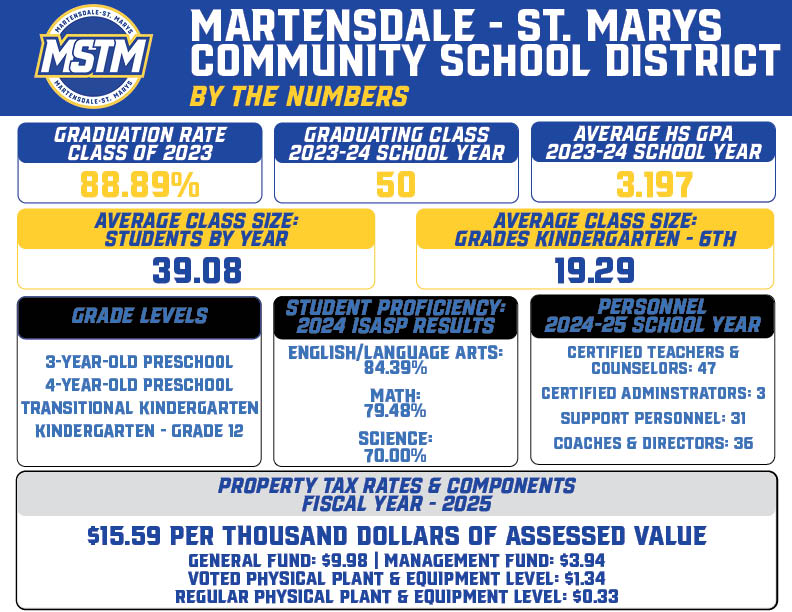 MARTENSDALE-ST. MARYS
MSTM
MARTENSDALE-ST. MARYS

MARTENSDALE - ST. MARYS COMMUNITY SCHOOL DISTRICT
BY THE NUMBERS

GRADUATION RATE CLASS OF 2023
88.89%

GRADUATING CLASS 2023-24 SCHOOL YEAR
50

AVERAGE HS GPA 2023-24 SCHOOL YEAR
3.197

AVERAGE CLASS SIZE: STUDENTS BY YEAR
39.08

AVERAGE CLASS SIZE: GRADES KINDERGARTEN - 6TH
19.29

GRADE LEVELS

3-YEAR-OLD PRESCHOOL
4-YEAR-OLD PRESCHOOL
TRANSITIONAL KINDERGARTEN
KINDERGARTEN - GRADE 12

STUDENT PROFICIENCY: 2024 ISASP RESULTS

ENGLISH/LANGUAGE ARTS: 84.39%

MATH: 79.48%

SCIENCE: 70.00%

PERSONNEL 2024-25 SCHOOL YEAR

CERTIFIED TEACHERS & COUNSELORS: 47

CERTIFIED ADMINSTRATORS: 3

SUPPORT PERSONNEL: 31

COACHES & DIRECTORS: 36

PROPERTY TAX RATES & COMPONENTS FISCAL YEAR - 2025

$15.59 PER THOUSAND DOLLARS OF ASSESSED VALUE
GENERAL FUND: $9.98 | MANAGEMENT FUND: $3.94
VOTED PHYSICAL PLANT & EQUIPMENT LEVEL: $1.34
REGULAR PHYSICAL PLANT & EQUIPMENT LEVEL: $0.33